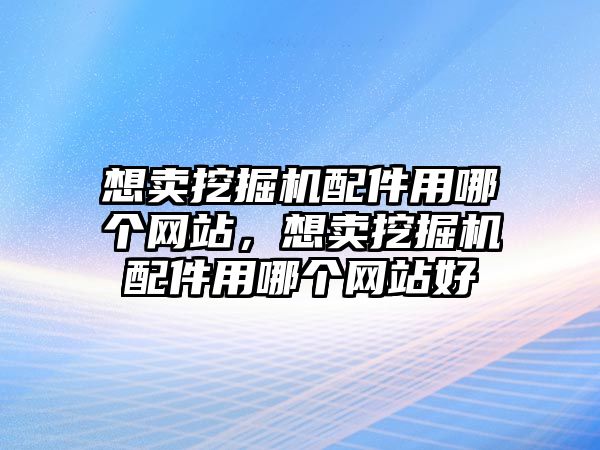 想卖挖掘机配件用哪个网站，想卖挖掘机配件用哪个网站好